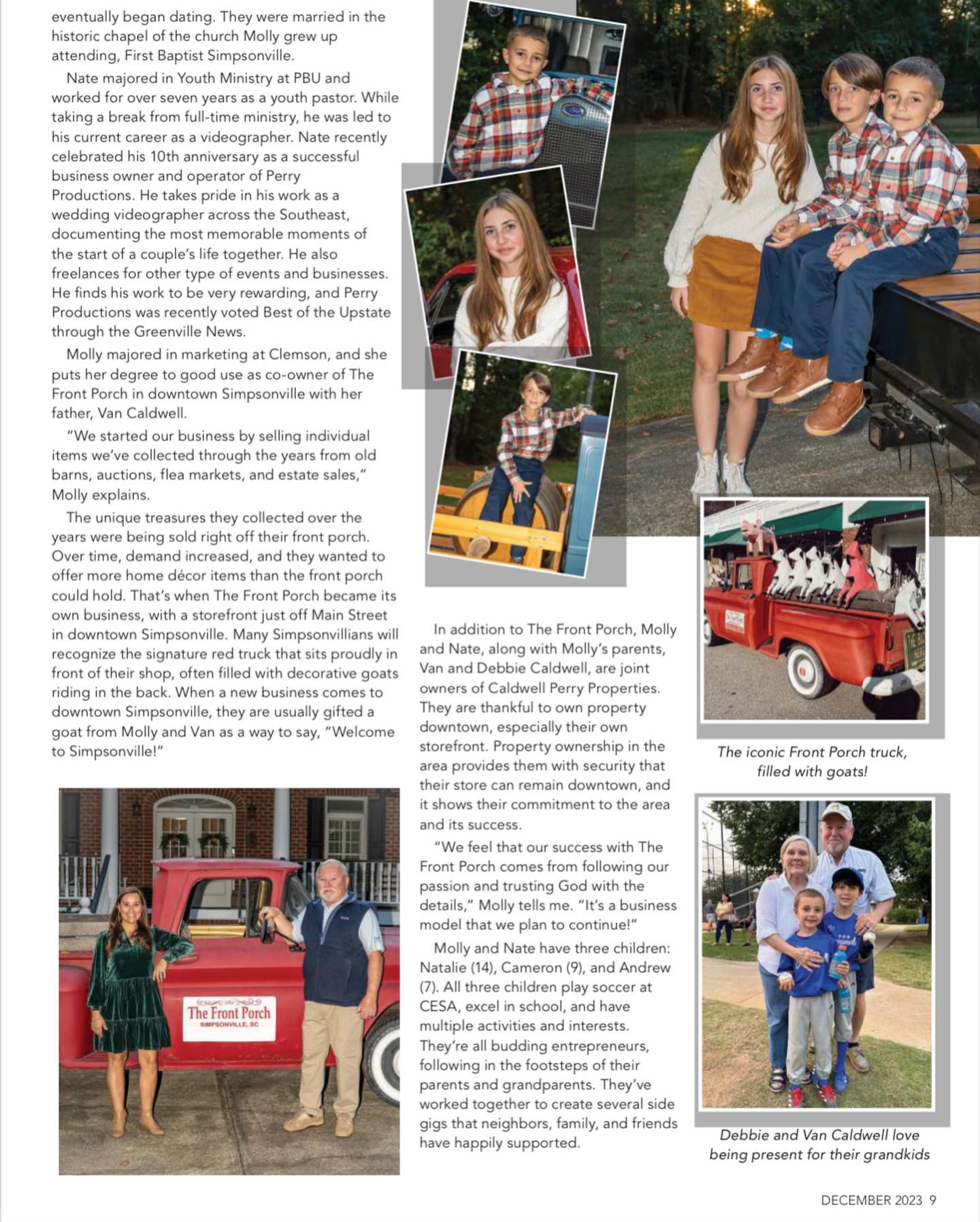 eventually began dating. They were married in the historic chapel of the church Molly grew up attending, First Baptist Simpsonville.

Nate majored in Youth Ministry at PBU and worked for over seven years as a youth pastor. While taking a break from full-time ministry, he was led to his current career as a videographer. Nate recently celebrated his 10th anniversary as a successful business owner and operator of Perry Productions. He takes pride in his work as a wedding videographer across the Southeast, documenting the most memorable moments of the start of a couple's life together. He also freelances for other type of events and businesses. He finds his work to be very rewarding, and Perry Productions was recently voted Best of the Upstate through the Greenville News.

Molly majored in marketing at Clemson, and she puts her degree to good use as co-owner of The Front Porch in downtown Simpsonville with her father, Van Caldwell.

"We started our business by selling individual items we've collected through the years from old barns, auctions, flea markets, and estate sales," Molly explains.

The unique treasures they collected over the years were being sold right off their front porch. Over time, demand increased, and they wanted to offer more home décor items than the front porch could hold. That's when The Front Porch became its own business, with a storefront just off Main Street in downtown Simpsonville. Many Simpsonvillians will recognize the signature red truck that sits proudly in front of their shop, often filled with decorative goats riding in the back. When a new business comes to downtown Simpsonville, they are usually gifted a goat from Molly and Van as a way to say, "Welcome to Simpsonville!"

The Front Porch
SIMPSONVILLE, SC

In addition to The Front Porch, Molly and Nate, along with Molly's parents, Van and Debbie Caldwell, are joint owners of Caldwell Perry Properties. They are thankful to own property downtown, especially their own storefront. Property ownership in the area provides them with security that their store can remain downtown, and it shows their commitment to the area and its success.

"We feel that our success with The Front Porch comes from following our passion and trusting God with the details," Molly tells me. "It's a business model that we plan to continue!"

Molly and Nate have three children: Natalie (14), Cameron (9), and Andrew (7). All three children play soccer at CESA, excel in school, and have multiple activities and interests. They're all budding entrepreneurs, following in the footsteps of their parents and grandparents. They've worked together to create several side gigs that neighbors, family, and friends have happily supported.

The iconic Front Porch truck, filled with goats!

Debbie and Van Caldwell love being present for their grandkids

DECEMBER 2023 9